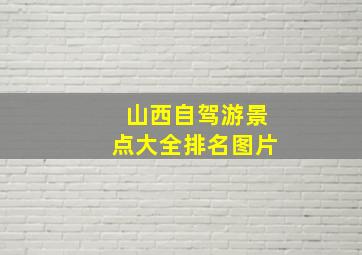 山西自驾游景点大全排名图片